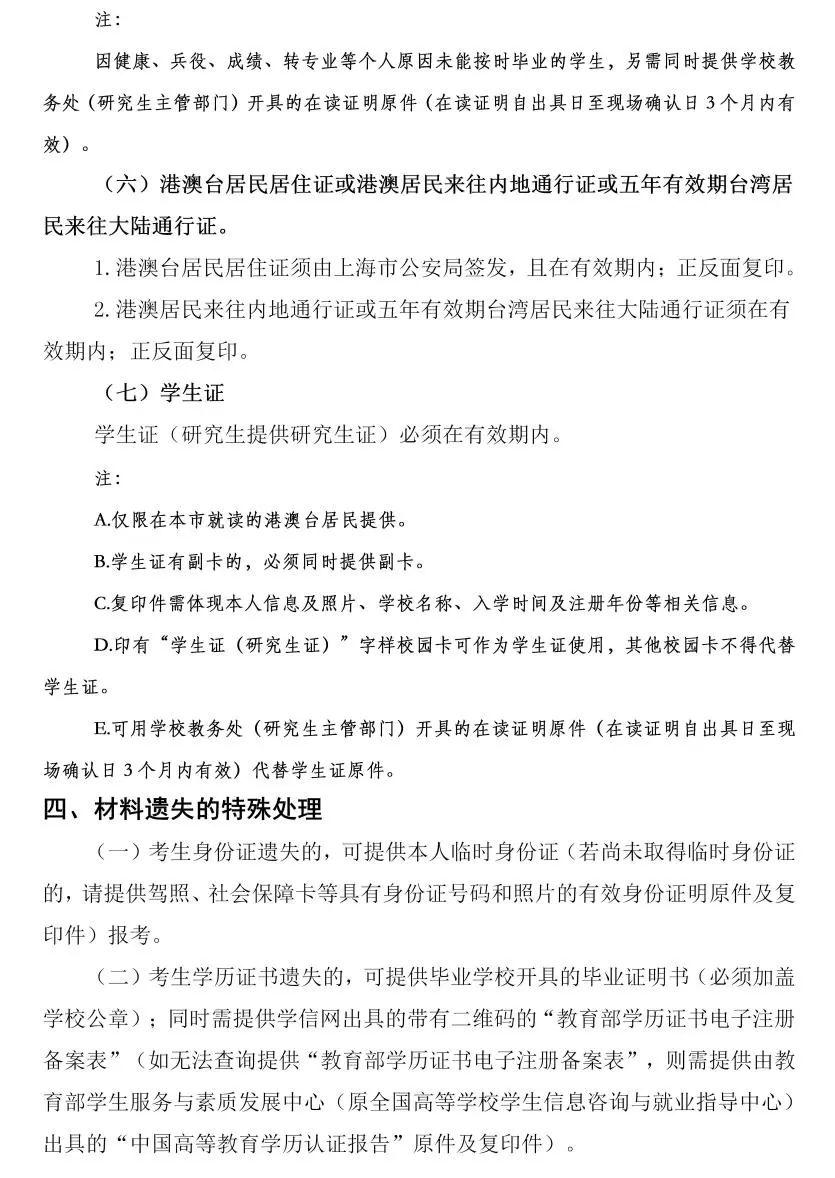 注：

因健康、兵役、成绩、转专业等个人原因未能按时毕业的学生，另需同时提供学校教务处（研究生主管部门）开具的在读证明原件（在读证明自出具日至现场确认日3个月内有效）。

（六）港澳台居民居住证或港澳居民来往内地通行证或五年有效期台湾居民来往大陆通行证。

1.港澳台居民居住证须由上海市公安局签发，且在有效期内；正反面复印。

2.港澳居民来往内地通行证或五年有效期台湾居民来往大陆通行证须在有效期内；正反面复印。

（七）学生证

学生证（研究生提供研究生证）必须在有效期内。

注：

A.仅限在本市就读的港澳台居民提供。

B.学生证有副卡的，必须同时提供副卡。

C.复印件需体现本人信息及照片、学校名称、入学时间及注册年份等相关信息。

D.印有“学生证（研究生证）”字样校园卡可作为学生证使用，其他校园卡不得代替学生证。

E.可用学校教务处（研究生主管部门）开具的在读证明原件（在读证明自出具日至现场确认日3个月内有效）代替学生证原件。

四、材料遗失的特殊处理

（一）考生身份证遗失的，可提供本人临时身份证（若尚未取得临时身份证的，请提供驾照、社会保障卡等具有身份证号码和照片的有效身份证明原件及复印件）报考。

（二）考生学历证书遗失的，可提供毕业学校开具的毕业证明书（必须加盖学校公章）；同时需提供学信网出具的带有二维码的“教育部学历证书电子注册备案表”（如无法查询提供“教育部学历证书电子注册备案表”，则需提供由教育部学生服务与素质发展中心（原全国高等学校学生信息咨询与就业指导中心）出具的“中国高等教育学历认证报告”原件及复印件）。